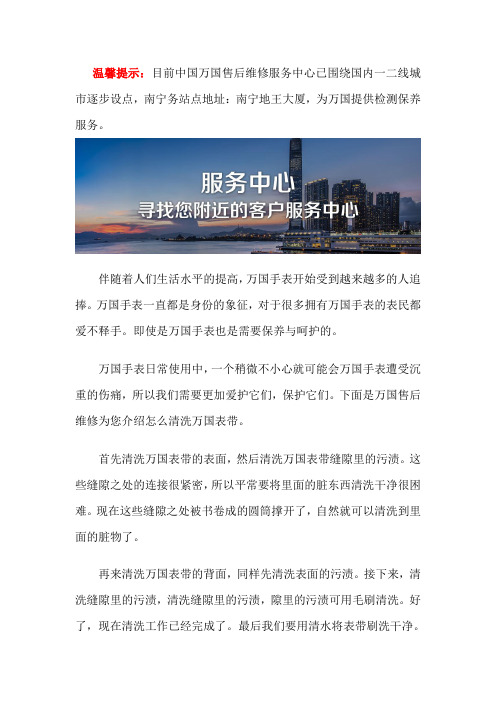 温馨提示：目前中国万国售后维修服务中心已围绕国内一二线城市逐步设点，南宁务站点地址：南宁地王大厦，为万国提供检测保养服务。

服务中心
寻找您附近的客户服务中心

伴随着人们生活水平的提高，万国手表开始受到越来越多的人追捧。万国手表一直都是身份的象征，对于很多拥有万国手表的表民都爱不释手。即使是万国手表也是需要保养与呵护的。

万国手表日常使用中，一个稍微不小心就可能会万国手表遭受沉重的伤痛，所以我们需要更加爱护它们，保护它们。下面是万国售后维修为您介绍怎么清洗万国表带。

首先清洗万国表带的表面，然后清洗万国表带缝隙里的污渍。这些缝隙之处的连接很紧密，所以平常要将里面的脏东西清洗干净很困难。现在这些缝隙之处被书卷成的圆筒撑开了，自然就可以清洗到里面的脏物了。

再来清洗万国表带的背面，同样先清洗表面的污渍。接下来，清洗缝隙里的污渍，清洗缝隙里的污渍，隙里的污渍可用毛刷清洗。好了，现在清洗工作已经完成了。最后我们要用清水将表带刷洗干净。